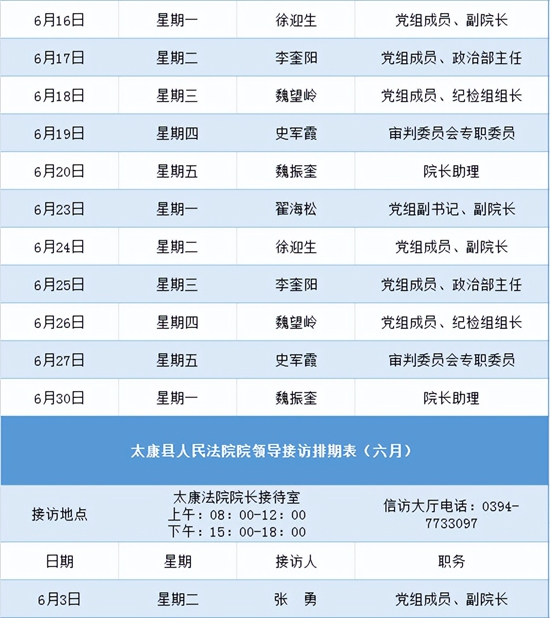 | 6月16日 | 星期一 | 徐迎生 | 党组成员、副院长 |
|---|---|---|---|
| 6月17日 | 星期二 | 李奎阳 | 党组成员、政治部主任 |
| 6月18日 | 星期三 | 魏望岭 | 党组成员、纪检组组长 |
| 6月19日 | 星期四 | 史军霞 | 审判委员会专职委员 |
| 6月20日 | 星期五 | 魏振奎 | 院长助理 |
| 6月23日 | 星期一 | 翟海松 | 党组副书记、副院长 |
| 6月24日 | 星期二 | 徐迎生 | 党组成员、副院长 |
| 6月25日 | 星期三 | 李奎阳 | 党组成员、政治部主任 |
| 6月26日 | 星期四 | 魏望岭 | 党组成员、纪检组组长 |
| 6月27日 | 星期五 | 史军霞 | 审判委员会专职委员 |
| 6月30日 | 星期一 | 魏振奎 | 院长助理 |

太康县人民法院院领导接访排期表（六月）

| 接访地点 | 太康法院院长接待室 上午：08：00-12：00 下午：15：00-18：00 | | 信访大厅电话：0394-7733097 |
|---|---|---|---|
| 日期 | 星期 | 接访人 | 职务 |
| 6月3日 | 星期二 | 张　勇 | 党组成员、副院长 |